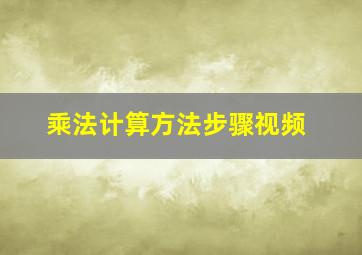 乘法计算方法步骤视频